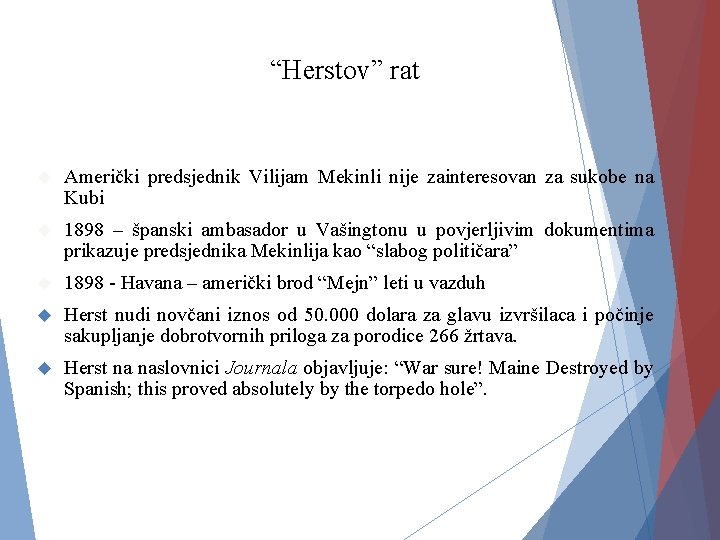 “Herstov” rat

Američki predsjednik Vilijam Mekinli nije zainteresovan za sukobe na Kubi

1898 – španski ambasador u Vašingtonu u povjerljivim dokumentima prikazuje predsjednika Mekinlija kao “slabog političara”

1898 - Havana – američki brod “Mejn” leti u vazduh

Herst nudi novčani iznos od 50.000 dolara za glavu izvršilaca i počinje sakupljanje dobrotvornih priloga za porodice 266 žrtava.

Herst na naslovnici Journala objavljuje: “War sure! Maine Destroyed by Spanish; this proved absolutely by the torpedo hole”.